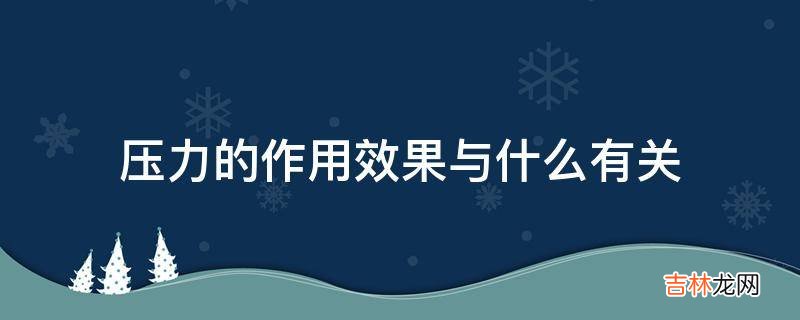 压力的作用效果与什么有关

吉林龙网